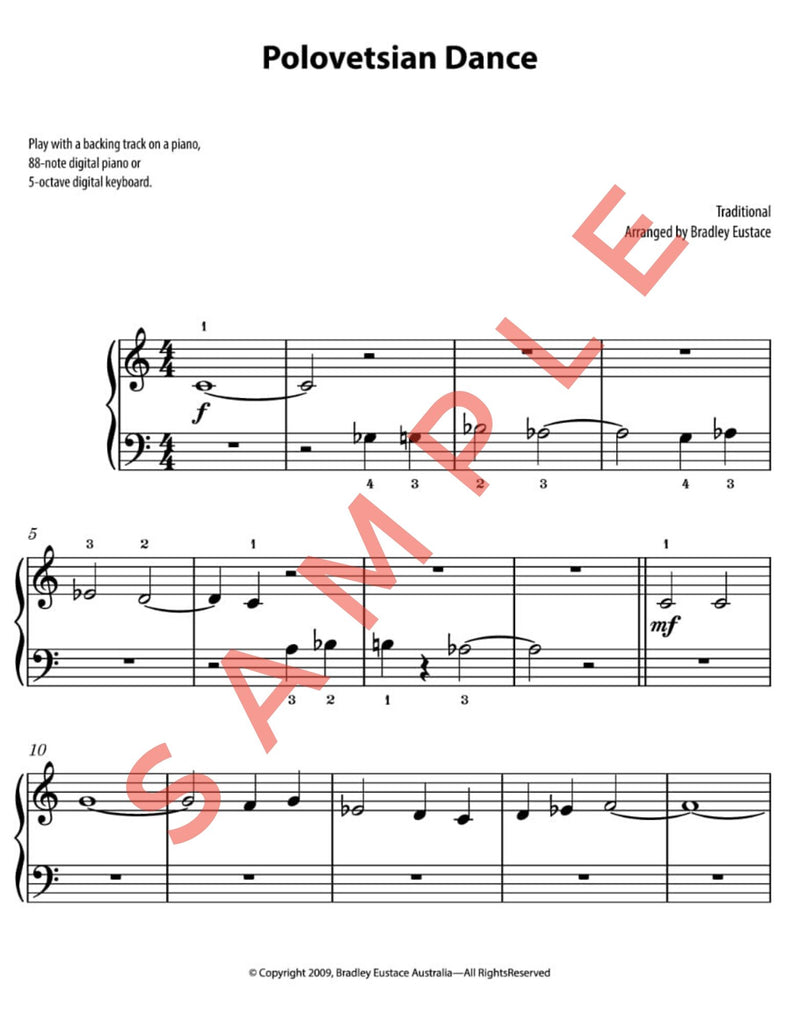 Polovetsian Dance

Play with a backing track on a piano, 88-note digital piano or 5-octave digital keyboard.

Traditional
Arranged by Bradley Eustace

1
f
4 3 2 3 4 3

5
3 2 1 1
mf
3 2 1 3

10

© Copyright 2009, Bradley Eustace Australia—All RightsReserved

SAMPLE